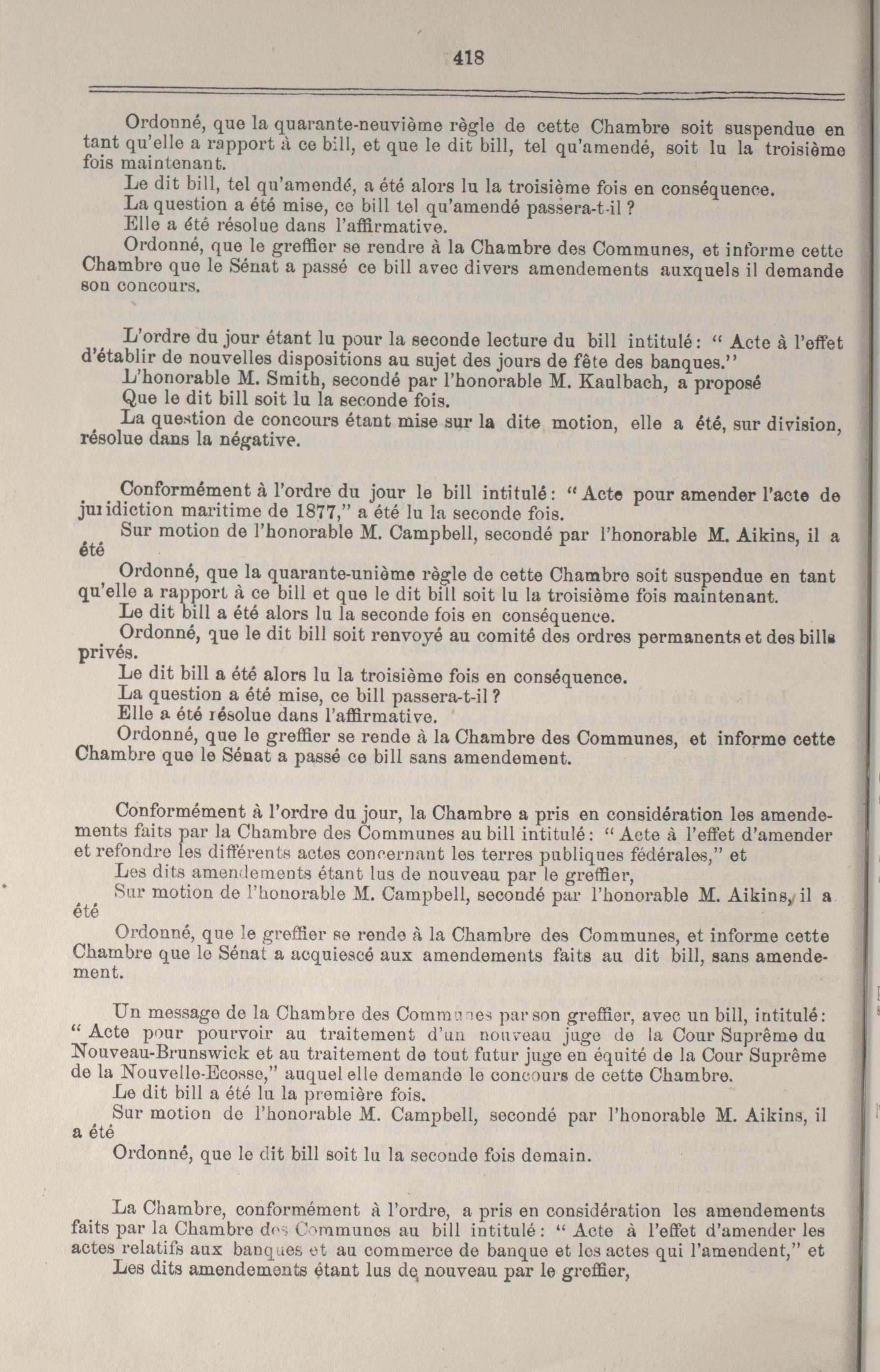 418

Ordonné, que la quarante-neuvième règle de cette Chambre soit suspendue en tant qu'elle a rapport à ce bill, et que le dit bill, tel qu'amendé, soit lu la troisième fois maintenant.

Le dit bill, tel qu'amendé, a été alors lu la troisième fois en conséquence.

La question a été mise, ce bill tel qu'amendé passera-t-il ?

Elle a été résolue dans l'affirmative.

Ordonné, que le greffier se rendre à la Chambre des Communes, et informe cette Chambre que le Sénat a passé ce bill avec divers amendements auxquels il demande son concours.

L'ordre du jour étant lu pour la seconde lecture du bill intitulé : " Acte à l'effet d'établir de nouvelles dispositions au sujet des jours de fête des banques."

L'honorable M. Smith, secondé par l'honorable M. Kaulbach, a proposé

Que le dit bill soit lu la seconde fois.

La question de concours étant mise sur la dite motion, elle a été, sur division, résolue dans la négative.

Conformément à l'ordre du jour le bill intitulé : " Acte pour amender l'acte de juridiction maritime de 1877," a été lu la seconde fois.

Sur motion de l'honorable M. Campbell, secondé par l'honorable M. Aikins, il a été

Ordonné, que la quarante-unième règle de cette Chambre soit suspendue en tant qu'elle a rapport à ce bill et que le dit bill soit lu la troisième fois maintenant.

Le dit bill a été alors lu la seconde fois en conséquence.

Ordonné, que le dit bill soit renvoyé au comité des ordres permanents et des bills privés.

Le dit bill a été alors lu la troisième fois en conséquence.

La question a été mise, ce bill passera-t-il ?

Elle a été résolue dans l'affirmative.

Ordonné, que le greffier se rende à la Chambre des Communes, et informe cette Chambre que le Sénat a passé ce bill sans amendement.

Conformément à l'ordre du jour, la Chambre a pris en considération les amendements faits par la Chambre des Communes au bill intitulé : " Acte à l'effet d'amender et refondre les différents actes concernant les terres publiques fédérales," et

Les dits amendements étant lus de nouveau par le greffier,

Sur motion de l'honorable M. Campbell, secondé par l'honorable M. Aikins, il a été

Ordonné, que le greffier se rende à la Chambre des Communes, et informe cette Chambre que le Sénat a acquiescé aux amendements faits au dit bill, sans amendement.

Un message de la Chambre des Communes par son greffier, avec un bill, intitulé : " Acte pour pourvoir au traitement d'un nouveau juge de la Cour Suprême du Nouveau-Brunswick et au traitement de tout futur juge en équité de la Cour Suprême de la Nouvelle-Ecosse," auquel elle demande le concours de cette Chambre.

Le dit bill a été lu la première fois.

Sur motion de l'honorable M. Campbell, secondé par l'honorable M. Aikins, il a été

Ordonné, que le dit bill soit lu la seconde fois demain.

La Chambre, conformément à l'ordre, a pris en considération les amendements faits par la Chambre des Communes au bill intitulé : " Acte à l'effet d'amender les actes relatifs aux banques et au commerce de banque et les actes qui l'amendent," et

Les dits amendements étant lus de nouveau par le greffier,